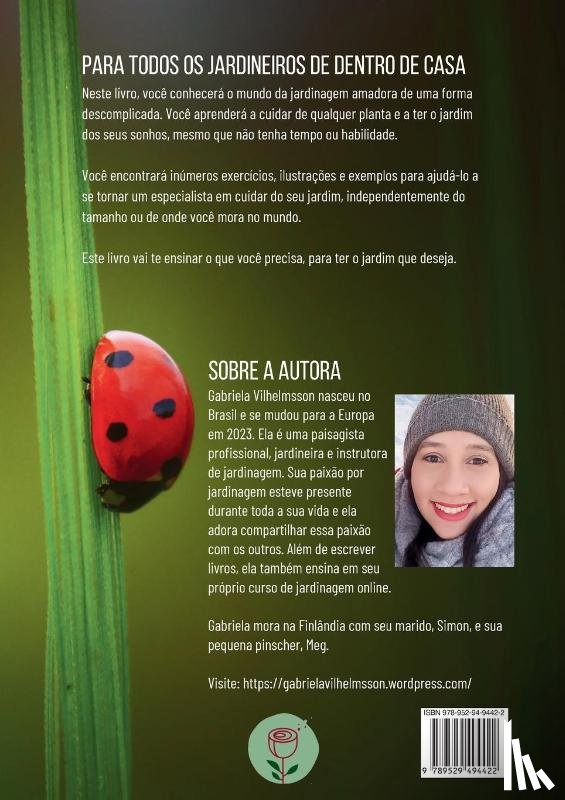 PARA TODOS OS JARDINEIROS DE DENTRO DE CASA

Neste livro, você conhecerá o mundo da jardinagem amadora de uma forma descomplicada. Você aprenderá a cuidar de qualquer planta e a ter o jardim dos seus sonhos, mesmo que não tenha tempo ou habilidade.

Você encontrará inúmeros exercícios, ilustrações e exemplos para ajudá-lo a se tornar um especialista em cuidar do seu jardim, independentemente do tamanho ou de onde você mora no mundo.

Este livro vai te ensinar o que você precisa, para ter o jardim que deseja.

SOBRE A AUTORA

Gabriela Vilhelmsson nasceu no Brasil e se mudou para a Europa em 2023. Ela é uma paisagista profissional, jardineira e instrutora de jardinagem. Sua paixão por jardinagem esteve presente durante toda a sua vida e ela adora compartilhar essa paixão com os outros. Além de escrever livros, ela também ensina em seu próprio curso de jardinagem online.

Gabriela mora na Finlândia com seu marido, Simon, e sua pequena pinscher, Meg.

Visite: https://gabrielavilhelmsson.wordpress.com/

ISBN 978-952-94-9442-2

9 789529 494422